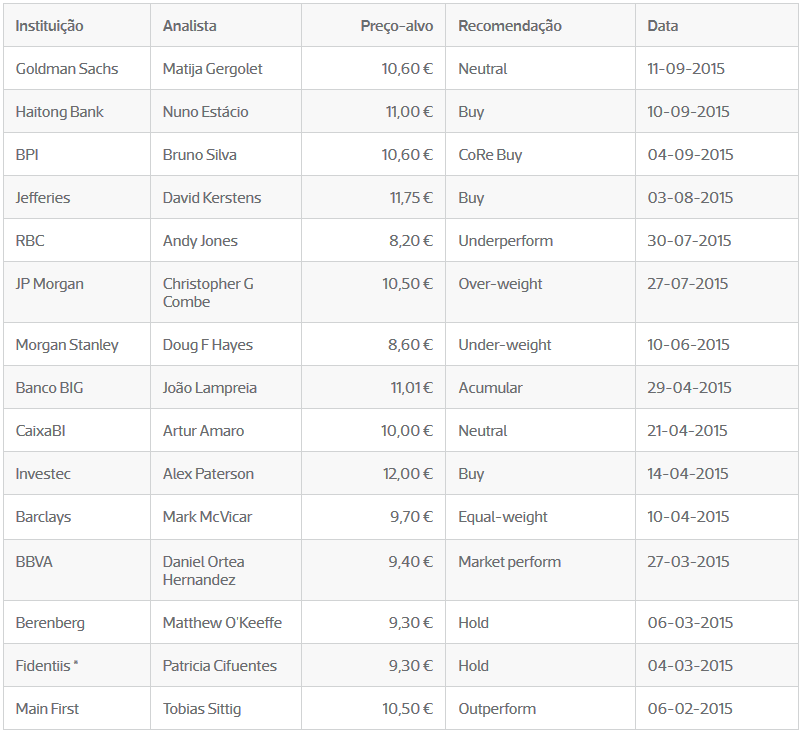 | Instituição | Analista | Preço-alvo | Recomendação | Data |
|---|---|---|---|---|
| Goldman Sachs | Matija Gergolet | 10,60 € | Neutral | 11-09-2015 |
| Haitong Bank | Nuno Estácio | 11,00 € | Buy | 10-09-2015 |
| BPI | Bruno Silva | 10,60 € | CoRe Buy | 04-09-2015 |
| Jefferies | David Kerstens | 11,75 € | Buy | 03-08-2015 |
| RBC | Andy Jones | 8,20 € | Underperform | 30-07-2015 |
| JP Morgan | Christopher G Combe | 10,50 € | Over-weight | 27-07-2015 |
| Morgan Stanley | Doug F Hayes | 8,60 € | Under-weight | 10-06-2015 |
| Banco BIG | João Lampreia | 11,01 € | Acumular | 29-04-2015 |
| CaixaBI | Artur Amaro | 10,00 € | Neutral | 21-04-2015 |
| Investec | Alex Paterson | 12,00 € | Buy | 14-04-2015 |
| Barclays | Mark McVicar | 9,70 € | Equal-weight | 10-04-2015 |
| BBVA | Daniel Ortea Hernandez | 9,40 € | Market perform | 27-03-2015 |
| Berenberg | Matthew O'Keeffe | 9,30 € | Hold | 06-03-2015 |
| Fidentiis * | Patricia Cifuentes | 9,30 € | Hold | 04-03-2015 |
| Main First | Tobias Sittig | 10,50 € | Outperform | 06-02-2015 |